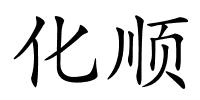 化顺